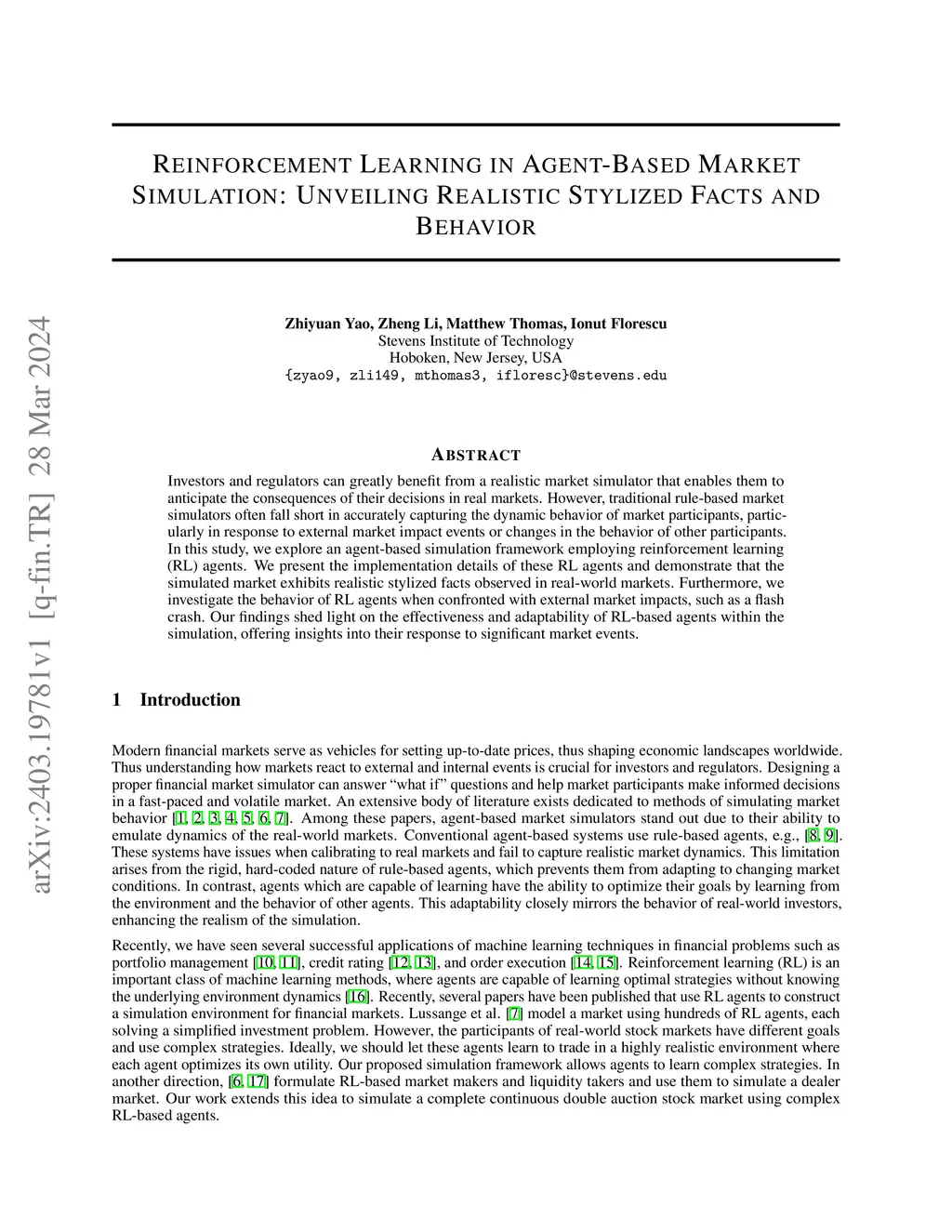 arXiv:2403.19781v1 [q-fin.TR] 28 Mar 2024

REINFORCEMENT LEARNING IN AGENT-BASED MARKET SIMULATION: UNVEILING REALISTIC STYLIZED FACTS AND BEHAVIOR

Zhiyuan Yao, Zheng Li, Matthew Thomas, Ionut Florescu
Stevens Institute of Technology
Hoboken, New Jersey, USA
{zyao9, zli149, mthomas3, ifloresc}@stevens.edu

ABSTRACT

Investors and regulators can greatly benefit from a realistic market simulator that enables them to anticipate the consequences of their decisions in real markets. However, traditional rule-based market simulators often fall short in accurately capturing the dynamic behavior of market participants, particularly in response to external market impact events or changes in the behavior of other participants. In this study, we explore an agent-based simulation framework employing reinforcement learning (RL) agents. We present the implementation details of these RL agents and demonstrate that the simulated market exhibits realistic stylized facts observed in real-world markets. Furthermore, we investigate the behavior of RL agents when confronted with external market impacts, such as a flash crash. Our findings shed light on the effectiveness and adaptability of RL-based agents within the simulation, offering insights into their response to significant market events.

1 Introduction

Modern financial markets serve as vehicles for setting up-to-date prices, thus shaping economic landscapes worldwide. Thus understanding how markets react to external and internal events is crucial for investors and regulators. Designing a proper financial market simulator can answer “what if” questions and help market participants make informed decisions in a fast-paced and volatile market. An extensive body of literature exists dedicated to methods of simulating market behavior [1, 2, 3, 4, 5, 6, 7]. Among these papers, agent-based market simulators stand out due to their ability to emulate dynamics of the real-world markets. Conventional agent-based systems use rule-based agents, e.g., [8, 9]. These systems have issues when calibrating to real markets and fail to capture realistic market dynamics. This limitation arises from the rigid, hard-coded nature of rule-based agents, which prevents them from adapting to changing market conditions. In contrast, agents which are capable of learning have the ability to optimize their goals by learning from the environment and the behavior of other agents. This adaptability closely mirrors the behavior of real-world investors, enhancing the realism of the simulation.

Recently, we have seen several successful applications of machine learning techniques in financial problems such as portfolio management [10, 11], credit rating [12, 13], and order execution [14, 15]. Reinforcement learning (RL) is an important class of machine learning methods, where agents are capable of learning optimal strategies without knowing the underlying environment dynamics [16]. Recently, several papers have been published that use RL agents to construct a simulation environment for financial markets. Lussange et al. [7] model a market using hundreds of RL agents, each solving a simplified investment problem. However, the participants of real-world stock markets have different goals and use complex strategies. Ideally, we should let these agents learn to trade in a highly realistic environment where each agent optimizes its own utility. Our proposed simulation framework allows agents to learn complex strategies. In another direction, [6, 17] formulate RL-based market makers and liquidity takers and use them to simulate a dealer market. Our work extends this idea to simulate a complete continuous double auction stock market using complex RL-based agents.